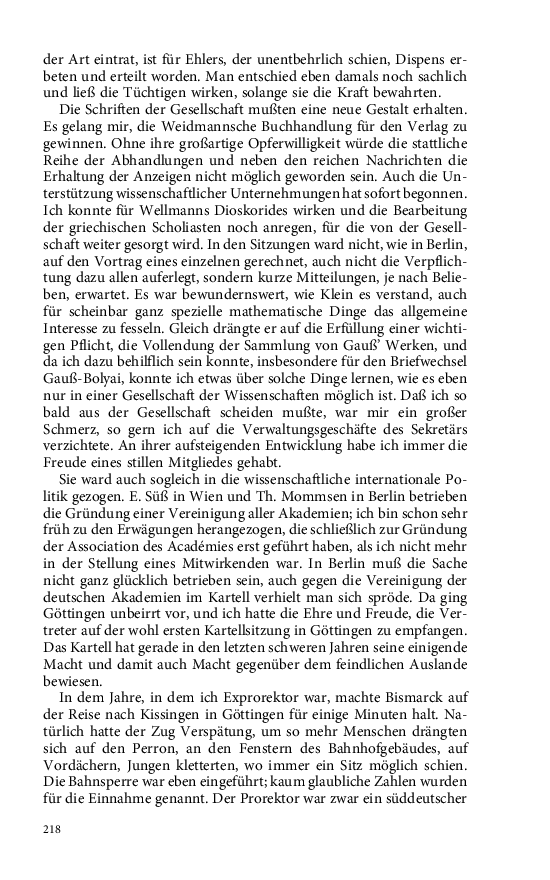 der Art eintrat, ist für Ehlers, der unentbehrlich schien, Dispens erbeten und erteilt worden. Man entschied eben damals noch sachlich und ließ die Tüchtigen wirken, solange sie die Kraft bewahrten.

Die Schriften der Gesellschaft mußten eine neue Gestalt erhalten. Es gelang mir, die Weidmannsche Buchhandlung für den Verlag zu gewinnen. Ohne ihre großartige Opferwilligkeit würde die stattliche Reihe der Abhandlungen und neben den reichen Nachrichten die Erhaltung der Anzeigen nicht möglich geworden sein. Auch die Unterstützung wissenschaftlicher Unternehmungen hat sofort begonnen. Ich konnte für Wellmanns Dioskorides wirken und die Bearbeitung der griechischen Scholiasten noch anregen, für die von der Gesellschaft weiter gesorgt wird. In den Sitzungen ward nicht, wie in Berlin, auf den Vortrag eines einzelnen gerechnet, auch nicht die Verpflichtung dazu allen auferlegt, sondern kurze Mitteilungen, je nach Belieben, erwartet. Es war bewundernswert, wie Klein es verstand, auch für scheinbar ganz spezielle mathematische Dinge das allgemeine Interesse zu fesseln. Gleich drängte er auf die Erfüllung einer wichtigen Pflicht, die Vollendung der Sammlung von Gauß' Werken, und da ich dazu behilflich sein konnte, insbesondere für den Briefwechsel Gauß-Bolyai, konnte ich etwas über solche Dinge lernen, wie es eben nur in einer Gesellschaft der Wissenschaften möglich ist. Daß ich so bald aus der Gesellschaft scheiden mußte, war mir ein großer Schmerz, so gern ich auf die Verwaltungsgeschäfte des Sekretärs verzichtete. An ihrer aufsteigenden Entwicklung habe ich immer die Freude eines stillen Mitgliedes gehabt.

Sie ward auch sogleich in die wissenschaftliche internationale Politik gezogen. E. Süß in Wien und Th. Mommsen in Berlin betrieben die Gründung einer Vereinigung aller Akademien; ich bin schon sehr früh zu den Erwägungen herangezogen, die schließlich zur Gründung der Association des Académies erst geführt haben, als ich nicht mehr in der Stellung eines Mitwirkenden war. In Berlin muß die Sache nicht ganz glücklich betrieben sein, auch gegen die Vereinigung der deutschen Akademien im Kartell verhielt man sich spröde. Da ging Göttingen unbeirrt vor, und ich hatte die Ehre und Freude, die Vertreter auf der wohl ersten Kartellsitzung in Göttingen zu empfangen. Das Kartell hat gerade in den letzten schweren Jahren seine einigende Macht und damit auch Macht gegenüber dem feindlichen Auslande bewiesen.

In dem Jahre, in dem ich Exprorektor war, machte Bismarck auf der Reise nach Kissingen in Göttingen für einige Minuten halt. Natürlich hatte der Zug Verspätung, um so mehr Menschen drängten sich auf den Perron, an den Fenstern des Bahnhofgebäudes, auf Vordächern, Jungen kletterten, wo immer ein Sitz möglich schien. Die Bahnsperre war eben eingeführt; kaum glaubliche Zahlen wurden für die Einnahme genannt. Der Prorektor war zwar ein süddeutscher

218